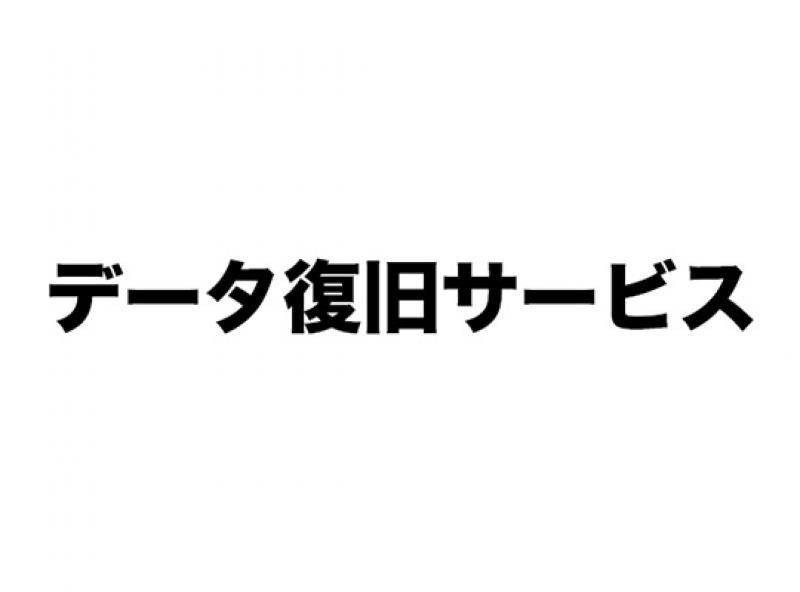 データ復旧サービス